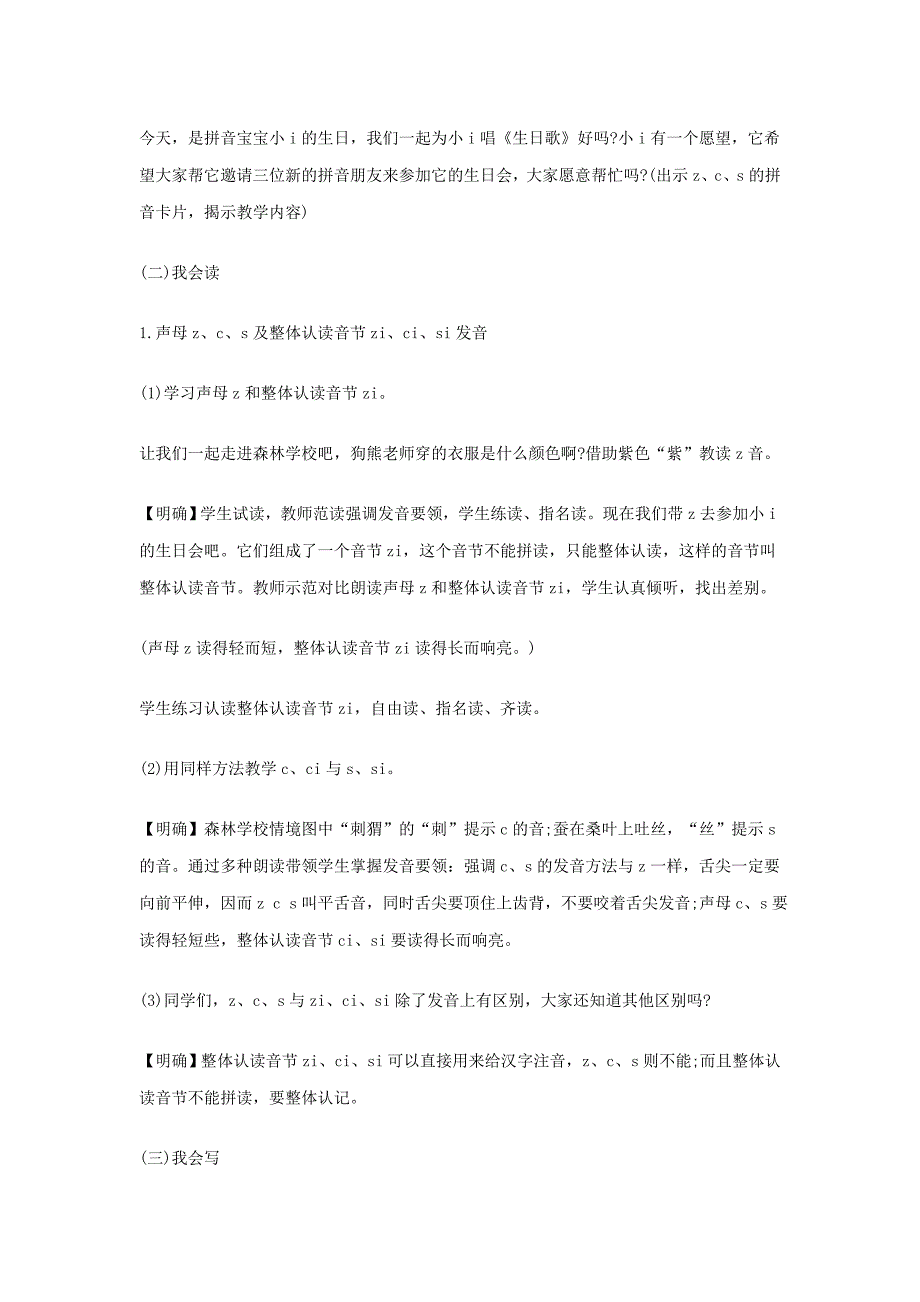 今天，是拼音宝宝小 i 的生日，我们一起为小 i 唱《生日歌》好吗?小 i 有一个愿望，它希望大家帮它邀请三位新的拼音朋友来参加它的生日会，大家愿意帮忙吗?(出示 z、c、s 的拼音卡片，揭示教学内容)

(二)我会读

1.声母 z、c、s 及整体认读音节 zi、ci、si 发音

(1)学习声母 z 和整体认读音节 zi。

让我们一起走进森林学校吧，狗熊老师穿的衣服是什么颜色啊?借助紫色“紫”教读 z 音。

【明确】学生试读，教师范读强调发音要领，学生练读、指名读。现在我们带 z 去参加小 i 的生日会吧。它们组成了一个音节 zi，这个音节不能拼读，只能整体认读，这样的音节叫整体认读音节。教师示范对比朗读声母 z 和整体认读音节 zi，学生认真倾听，找出差别。

(声母 z 读得轻而短，整体认读音节 zi 读得长而响亮。)

学生练习认读整体认读音节 zi，自由读、指名读、齐读。

(2)用同样方法教学 c、ci 与 s、si。

【明确】森林学校情境图中“刺猬”的“刺”提示 c 的音;蚕在桑叶上吐丝，“丝”提示 s 的音。通过多种朗读带领学生掌握发音要领：强调 c、s 的发音方法与 z 一样，舌尖一定要向前平伸，因而 z c s 叫平舌音，同时舌尖要顶住上齿背，不要咬着舌尖发音;声母 c、s 要读得轻短些，整体认读音节 ci、si 要读得长而响亮。

(3)同学们，z、c、s 与 zi、ci、si 除了发音上有区别，大家还知道其他区别吗?

【明确】整体认读音节 zi、ci、si 可以直接用来给汉字注音，z、c、s 则不能;而且整体认读音节不能拼读，要整体认记。

(三)我会写